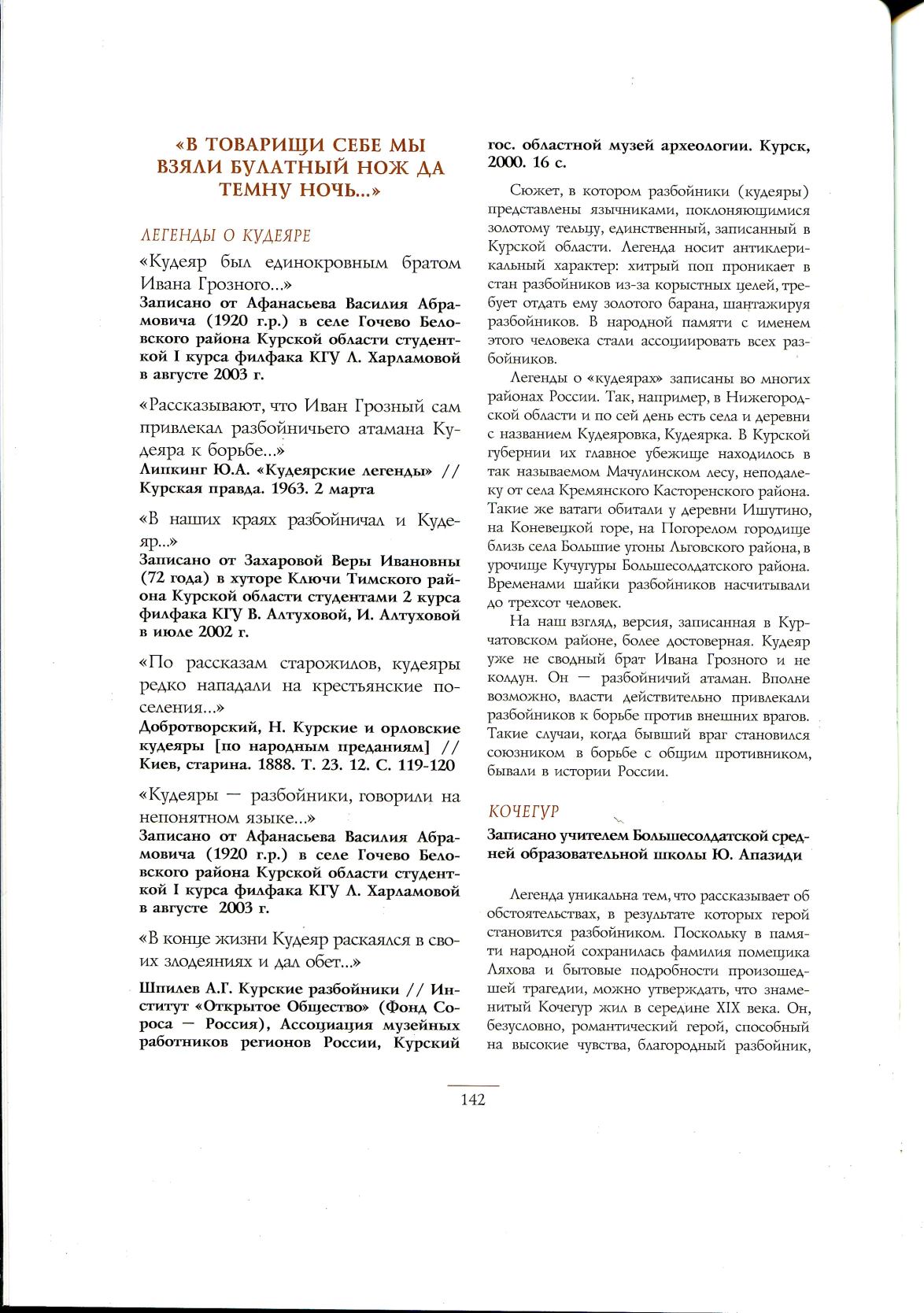 «В ТОВАРИЩИ СЕБЕ МЫ ВЗЯЛИ БУЛАТНЫЙ НОЖ ДА ТЕМНУ НОЧЬ...»

ЛЕГЕНДЫ О КУДЕЯРЕ

«Кудеяр был единокровным братом Ивана Грозного...»

Записано от Афанасьева Василия Абрамовича (1920 г.р.) в селе Гочево Беловского района Курской области студенткой I курса филфака КГУ Л. Харламовой в августе 2003 г.

«Рассказывают, что Иван Грозный сам привлекал разбойничьего атамана Кудеяра к борьбе...»

Липкинг Ю.А. «Кудеярские легенды» // Курская правда. 1963. 2 марта

«В наших краях разбойничал и Кудеяр...»

Записано от Захаровой Веры Ивановны (72 года) в хуторе Ключи Тимского района Курской области студентами 2 курса филфака КГУ В. Алтуховой, И. Алтуховой в июле 2002 г.

«По рассказам старожилов, кудеяры редко нападали на крестьянские поселения...»

Добротворский, Н. Курские и орловские кудеяры [по народным преданиям] // Киев, старина. 1888. Т. 23. 12. С. 119-120

«Кудеяры — разбойники, говорили на непонятном языке...»

Записано от Афанасьева Василия Абрамовича (1920 г.р.) в селе Гочево Беловского района Курской области студенткой I курса филфака КГУ Л. Харламовой в августе 2003 г.

«В конце жизни Кудеяр раскаялся в своих злодеяниях и дал обет...»

Шпилев А.Г. Курские разбойники // Институт «Открытое Общество» (Фонд Сороса — Россия), Ассоциация музейных работников регионов России, Курский гос. областной музей археологии. Курск, 2000. 16 с.

Сюжет, в котором разбойники (кудеяры) представлены язычниками, поклоняющимися золотому тельцу, единственный, записанный в Курской области. Легенда носит антиклерикальный характер: хитрый поп проникает в стан разбойников из-за корыстных целей, требует отдать ему золотого барана, шантажируя разбойников. В народной памяти с именем этого человека стали ассоциировать всех разбойников.

Легенды о «кудеярах» записаны во многих районах России. Так, например, в Нижегородской области и по сей день есть села и деревни с названием Кудеяровка, Кудеярка. В Курской губернии их главное убежище находилось в так называемом Мачулинском лесу, неподалеку от села Кремянского Касторенского района. Такие же ватаги обитали у деревни Ишутино, на Коневецкой горе, на Погорелом городище близь села Большие угоны Льговского района, в урочище Кучугуры Большесолдатского района. Временами шайки разбойников насчитывали до трехсот человек.

На наш взгляд, версия, записанная в Курчатовском районе, более достоверная. Кудеяр уже не сводный брат Ивана Грозного и не колдун. Он — разбойничий атаман. Вполне возможно, власти действительно привлекали разбойников к борьбе против внешних врагов. Такие случаи, когда бывший враг становился союзником в борьбе с общим противником, бывали в истории России.

КОЧЕГУР

Записано учителем Большесолдатской средней образовательной школы Ю. Апазиди

Легенда уникальна тем, что рассказывает об обстоятельствах, в результате которых герой становится разбойником. Поскольку в памяти народной сохранилась фамилия помещика Ляхова и бытовые подробности произошедшей трагедии, можно утверждать, что знаменитый Кочегур жил в середине XIX века. Он, безусловно, романтический герой, способный на высокие чувства, благородный разбойник,

142